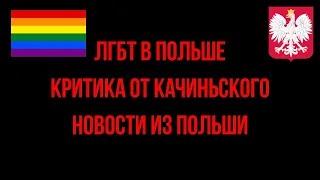 ЛГБТ В ПОЛЬШЕ
КРИТИКА ОТ КАЧИНЬСКОГО
НОВОСТИ ИЗ ПОЛЬШИ